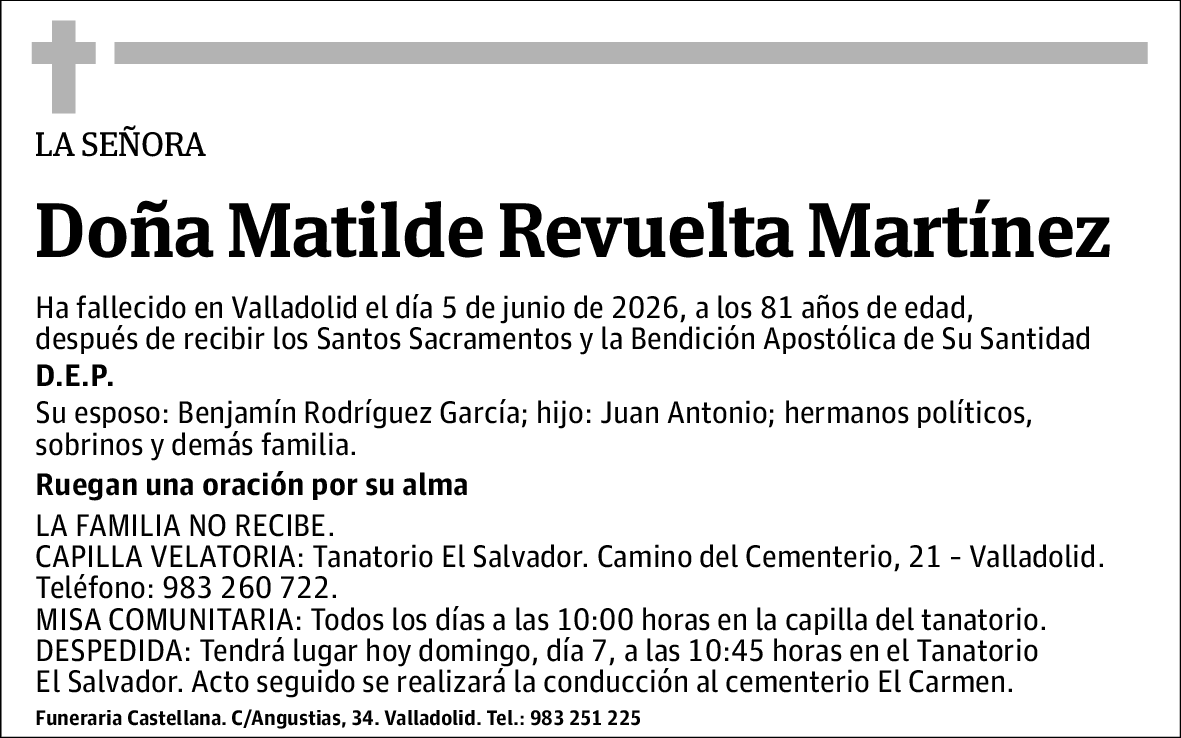 LA SEÑORA

Doña Matilde Revuelta Martínez

Ha fallecido en Valladolid el día 5 de junio de 2026, a los 81 años de edad, después de recibir los Santos Sacramentos y la Bendición Apostólica de Su Santidad

D.E.P.

Su esposo: Benjamín Rodríguez García; hijo: Juan Antonio; hermanos políticos, sobrinos y demás familia.

Ruegan una oración por su alma

LA FAMILIA NO RECIBE.
CAPILLA VELATORIA: Tanatorio El Salvador. Camino del Cementerio, 21 - Valladolid. Teléfono: 983 260 722.
MISA COMUNITARIA: Todos los días a las 10:00 horas en la capilla del tanatorio.
DESPEDIDA: Tendrá lugar hoy domingo, día 7, a las 10:45 horas en el Tanatorio El Salvador. Acto seguido se realizará la conducción al cementerio El Carmen.

Funeraria Castellana. C/Angustias, 34. Valladolid. Tel.: 983 251 225